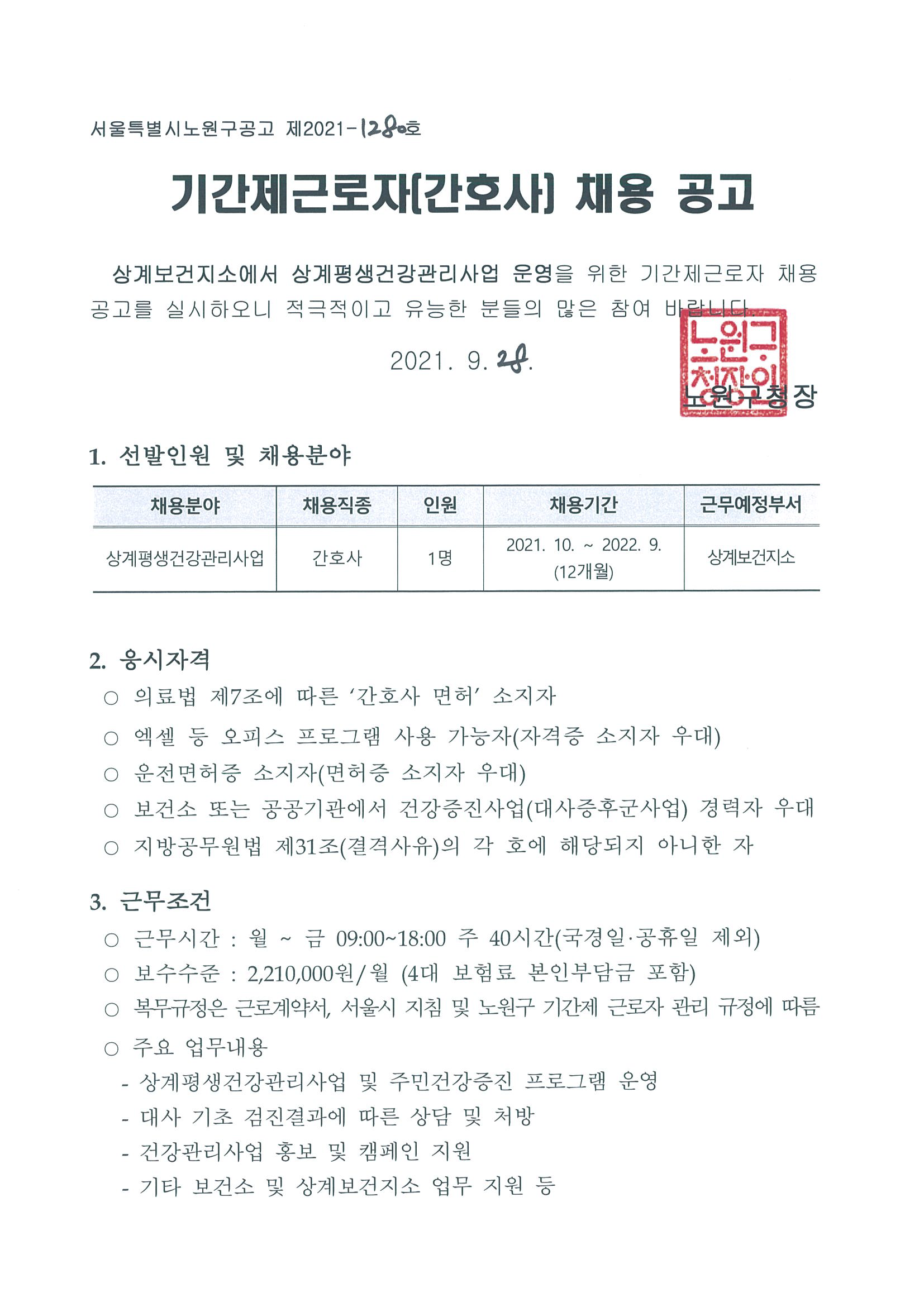 서울특별시노원구공고 제2021-1280호

기간제근로자(간호사) 채용 공고

상계보건지소에서 상계평생건강관리사업 운영을 위한 기간제근로자 채용 공고를 실시하오니 적극적이고 유능한 분들의 많은 참여 바랍니다.

2021. 9. 28.

노원구청장

노원구청장인

1. 선발인원 및 채용분야

| 채용분야 | 채용직종 | 인원 | 채용기간 | 근무예정부서 |
|---|---|---|---|---|
| 상계평생건강관리사업 | 간호사 | 1명 | 2021. 10. ~ 2022. 9. (12개월) | 상계보건지소 |

2. 응시자격

○ 의료법 제7조에 따른 '간호사 면허' 소지자

○ 엑셀 등 오피스 프로그램 사용 가능자(자격증 소지자 우대)

○ 운전면허증 소지자(면허증 소지자 우대)

○ 보건소 또는 공공기관에서 건강증진사업(대사증후군사업) 경력자 우대

○ 지방공무원법 제31조(결격사유)의 각 호에 해당되지 아니한 자

3. 근무조건

○ 근무시간 : 월 ~ 금 09:00~18:00 주 40시간(국경일·공휴일 제외)

○ 보수수준 : 2,210,000원/월 (4대 보험료 본인부담금 포함)

○ 복무규정은 근로계약서, 서울시 지침 및 노원구 기간제 근로자 관리 규정에 따름

○ 주요 업무내용

- 상계평생건강관리사업 및 주민건강증진 프로그램 운영

- 대사 기초 검진결과에 따른 상담 및 처방

- 건강관리사업 홍보 및 캠페인 지원

- 기타 보건소 및 상계보건지소 업무 지원 등